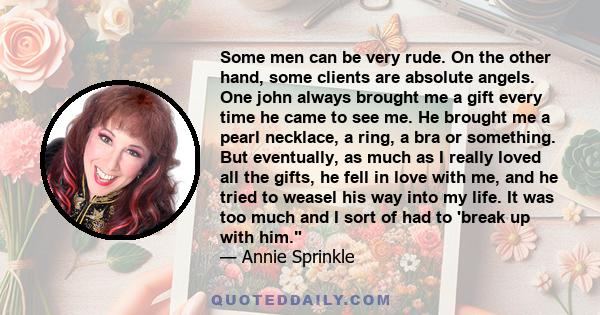 Some men can be very rude. On the other hand, some clients are absolute angels. One john always brought me a gift every time he came to see me. He brought me a pearl necklace, a ring, a bra or something. But eventually, as much as I really loved all the gifts, he fell in love with me, and he tried to weasel his way into my life. It was too much and I sort of had to 'break up with him."
— Annie Sprinkle

QUOTEDDAILY.COM